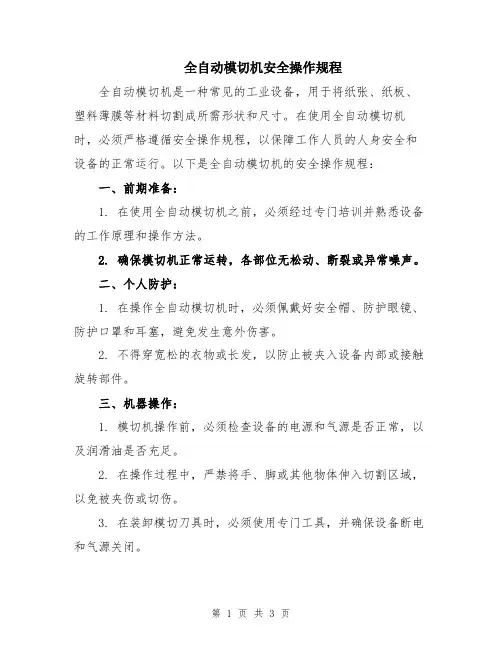 全自动模切机安全操作规程

全自动模切机是一种常见的工业设备，用于将纸张、纸板、塑料薄膜等材料切割成所需形状和尺寸。在使用全自动模切机时，必须严格遵循安全操作规程，以保障工作人员的人身安全和设备的正常运行。以下是全自动模切机的安全操作规程：

一、前期准备：

1. 在使用全自动模切机之前，必须经过专门培训并熟悉设备的工作原理和操作方法。

2. 确保模切机正常运转，各部位无松动、断裂或异常噪声。

二、个人防护：

1. 在操作全自动模切机时，必须佩戴好安全帽、防护眼镜、防护口罩和耳塞，避免发生意外伤害。

2. 不得穿宽松的衣物或长发，以防止被夹入设备内部或接触旋转部件。

三、机器操作：

1. 模切机操作前，必须检查设备的电源和气源是否正常，以及润滑油是否充足。

2. 在操作过程中，严禁将手、脚或其他物体伸入切割区域，以免被夹伤或切伤。

3. 在装卸模切刀具时，必须使用专门工具，并确保设备断电和气源关闭。

第 1 页 共 3 页